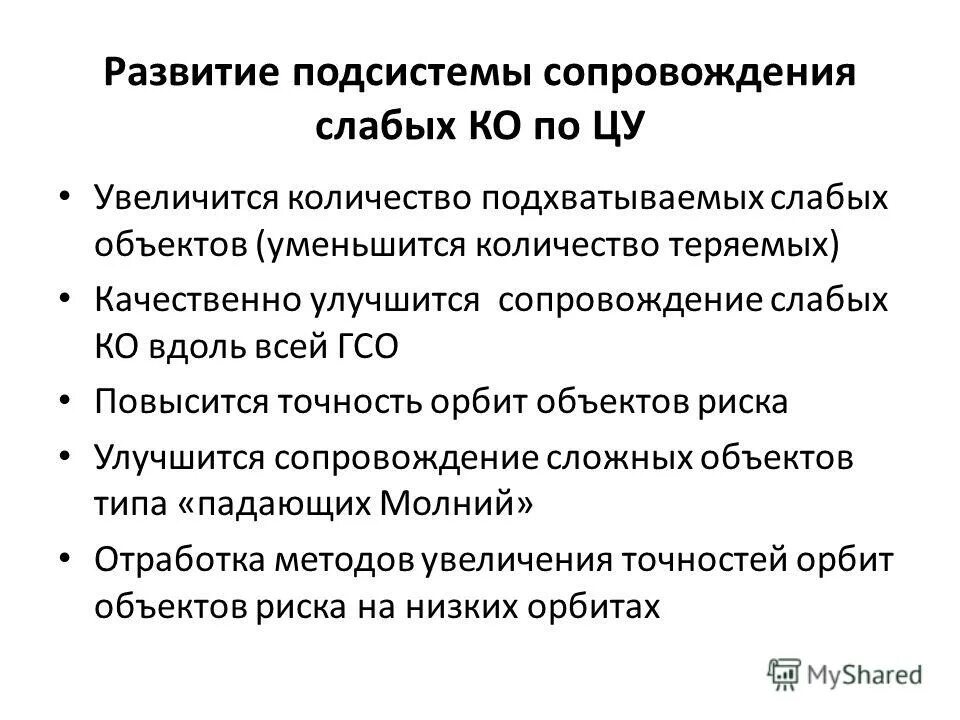 Развитие подсистемы сопровождения слабых КО по ЦУ

• Увеличится количество подхватываемых слабых объектов (уменьшится количество теряемых)
• Качественно улучшится сопровождение слабых КО вдоль всей ГСО
• Повысится точность орбит объектов риска
• Улучшится сопровождение сложных объектов типа «падающих Молний»
• Отработка методов увеличения точностей орбит объектов риска на низких орбитах

MyShared